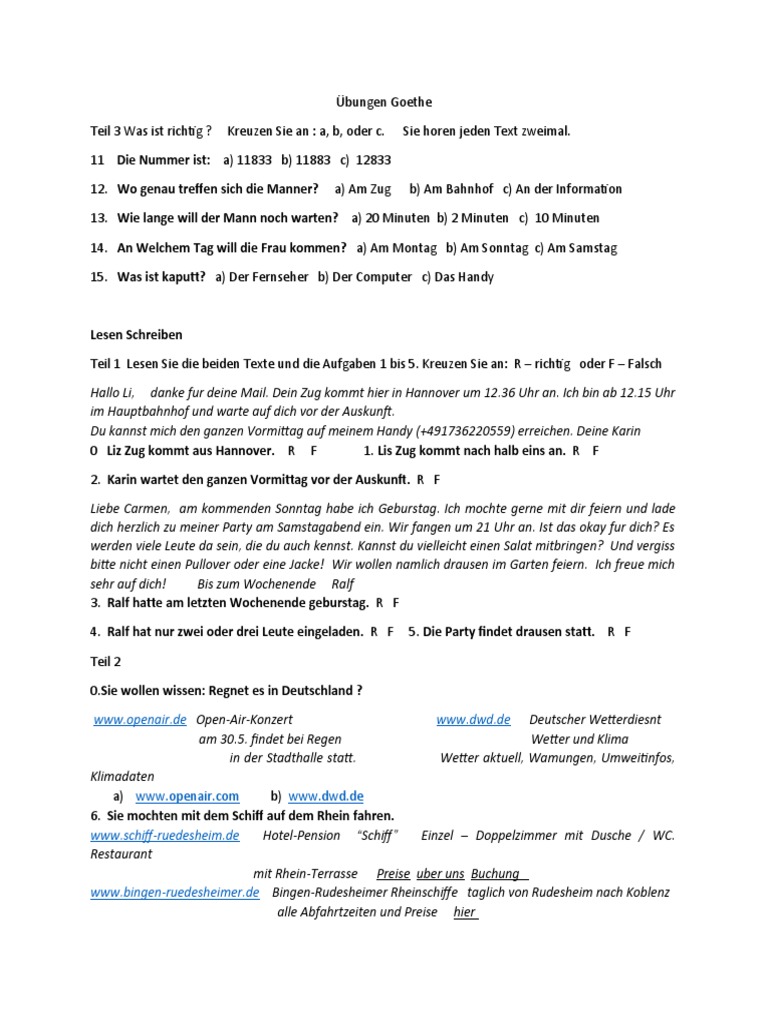 Übungen Goethe

Teil 3 Was ist richtig ? Kreuzen Sie an : a, b, oder c. Sie horen jeden Text zweimal.

11 Die Nummer ist: a) 11833 b) 11883 c) 12833

12. Wo genau treffen sich die Manner? a) Am Zug b) Am Bahnhof c) An der Information

13. Wie lange will der Mann noch warten? a) 20 Minuten b) 2 Minuten c) 10 Minuten

14. An Welchem Tag will die Frau kommen? a) Am Montag b) Am Sonntag c) Am Samstag

15. Was ist kaputt? a) Der Fernseher b) Der Computer c) Das Handy

Lesen Schreiben

Teil 1 Lesen Sie die beiden Texte und die Aufgaben 1 bis 5. Kreuzen Sie an: R – richtig oder F – Falsch

Hallo Li, danke fur deine Mail. Dein Zug kommt hier in Hannover um 12.36 Uhr an. Ich bin ab 12.15 Uhr im Hauptbahnhof und warte auf dich vor der Auskunft.
Du kannst mich den ganzen Vormittag auf meinem Handy (+491736220559) erreichen. Deine Karin
0 Liz Zug kommt aus Hannover. R F 1. Lis Zug kommt nach halb eins an. R F

2. Karin wartet den ganzen Vormittag vor der Auskunft. R F

Liebe Carmen, am kommenden Sonntag habe ich Geburstag. Ich mochte gerne mit dir feiern und lade dich herzlich zu meiner Party am Samstagabend ein. Wir fangen um 21 Uhr an. Ist das okay fur dich? Es werden viele Leute da sein, die du auch kennst. Kannst du vielleicht einen Salat mitbringen? Und vergiss bitte nicht einen Pullover oder eine Jacke! Wir wollen namlich drausen im Garten feiern. Ich freue mich sehr auf dich! Bis zum Wochenende Ralf
3. Ralf hatte am letzten Wochenende geburstag. R F

4. Ralf hat nur zwei oder drei Leute eingeladen. R F 5. Die Party findet drausen statt. R F

Teil 2

0.Sie wollen wissen: Regnet es in Deutschland ?

www.openair.de Open-Air-Konzert am 30.5. findet bei Regen in der Stadthalle statt.

www.dwd.de Deutscher Wetterdiesnt Wetter und Klima Wetter aktuell, Wamungen, Umweitinfos, Klimadaten

a) www.openair.com b) www.dwd.de
6. Sie mochten mit dem Schiff auf dem Rhein fahren.
www.schiff-ruedesheim.de Hotel-Pension "Schiff" Einzel – Doppelzimmer mit Dusche / WC. Restaurant mit Rhein-Terrasse Preise uber uns Buchung
www.bingen-ruedesheimer.de Bingen-Rudesheimer Rheinschiffe taglich von Rudesheim nach Koblenz alle Abfahrtzeiten und Preise hier